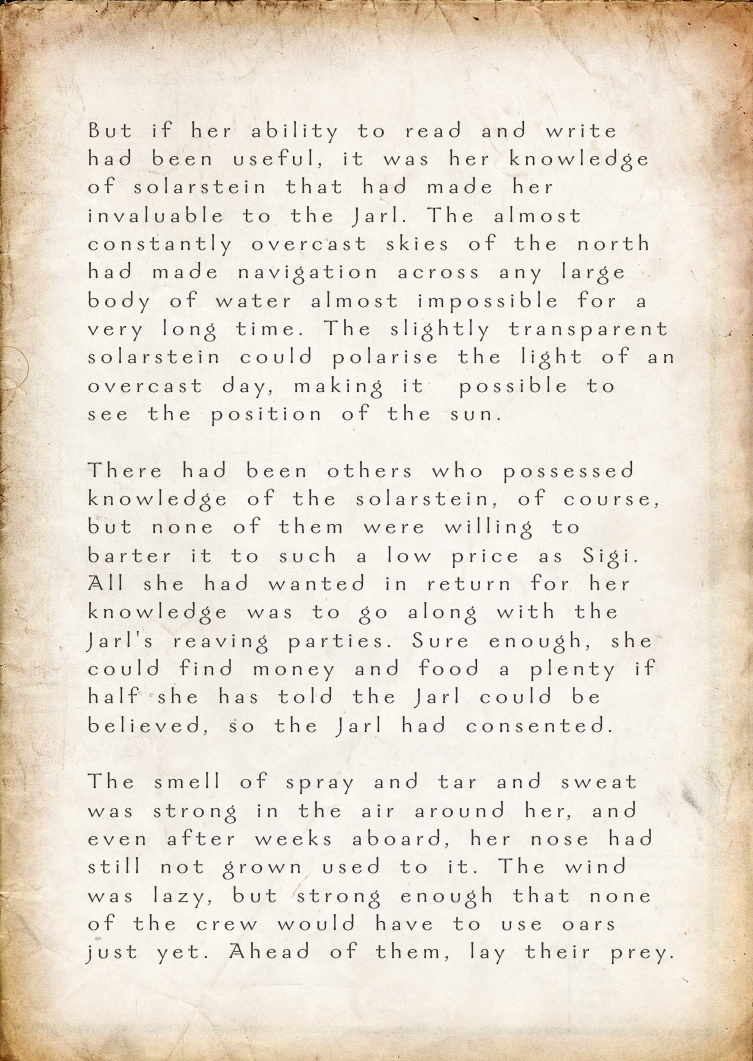 But if her ability to read and write had been useful, it was her knowledge of solarstein that had made her invaluable to the Jarl. The almost constantly overcast skies of the north had made navigation across any large body of water almost impossible for a very long time. The slightly transparent solarstein could polarise the light of an overcast day, making it possible to see the position of the sun.

There had been others who possessed knowledge of the solarstein, of course, but none of them were willing to barter it to such a low price as Sigi. All she had wanted in return for her knowledge was to go along with the Jarl's reaving parties. Sure enough, she could find money and food a plenty if half she has told the Jarl could be believed, so the Jarl had consented.

The smell of spray and tar and sweat was strong in the air around her, and even after weeks aboard, her nose had still not grown used to it. The wind was lazy, but strong enough that none of the crew would have to use oars just yet. Ahead of them, lay their prey.